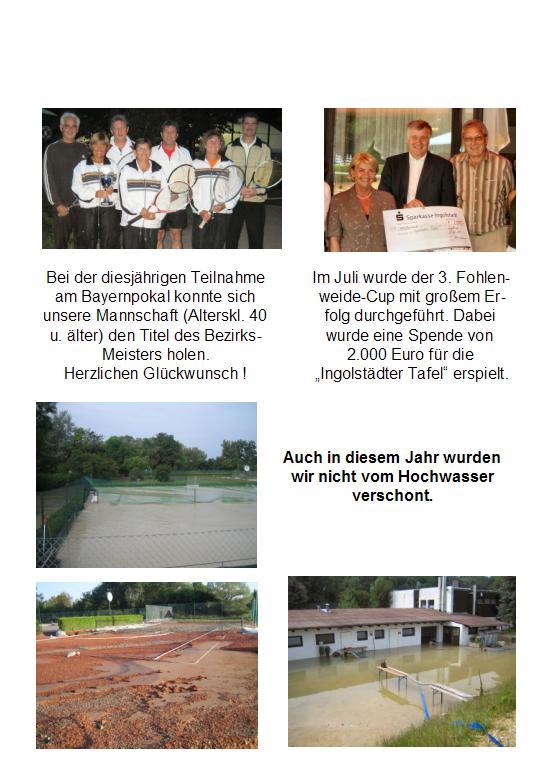 Sparkasse Ingolstadt

Bei der diesjährigen Teilnahme am Bayernpokal konnte sich unsere Mannschaft (Alterskl. 40 u. älter) den Titel des Bezirks-Meisters holen.
Herzlichen Glückwunsch !

Im Juli wurde der 3. Fohlenweide-Cup mit großem Erfolg durchgeführt. Dabei wurde eine Spende von 2.000 Euro für die „Ingolstädter Tafel“ erspielt.

Auch in diesem Jahr wurden wir nicht vom Hochwasser verschont.